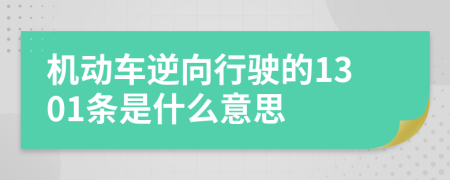 机动车逆向行驶的1301条是什么意思